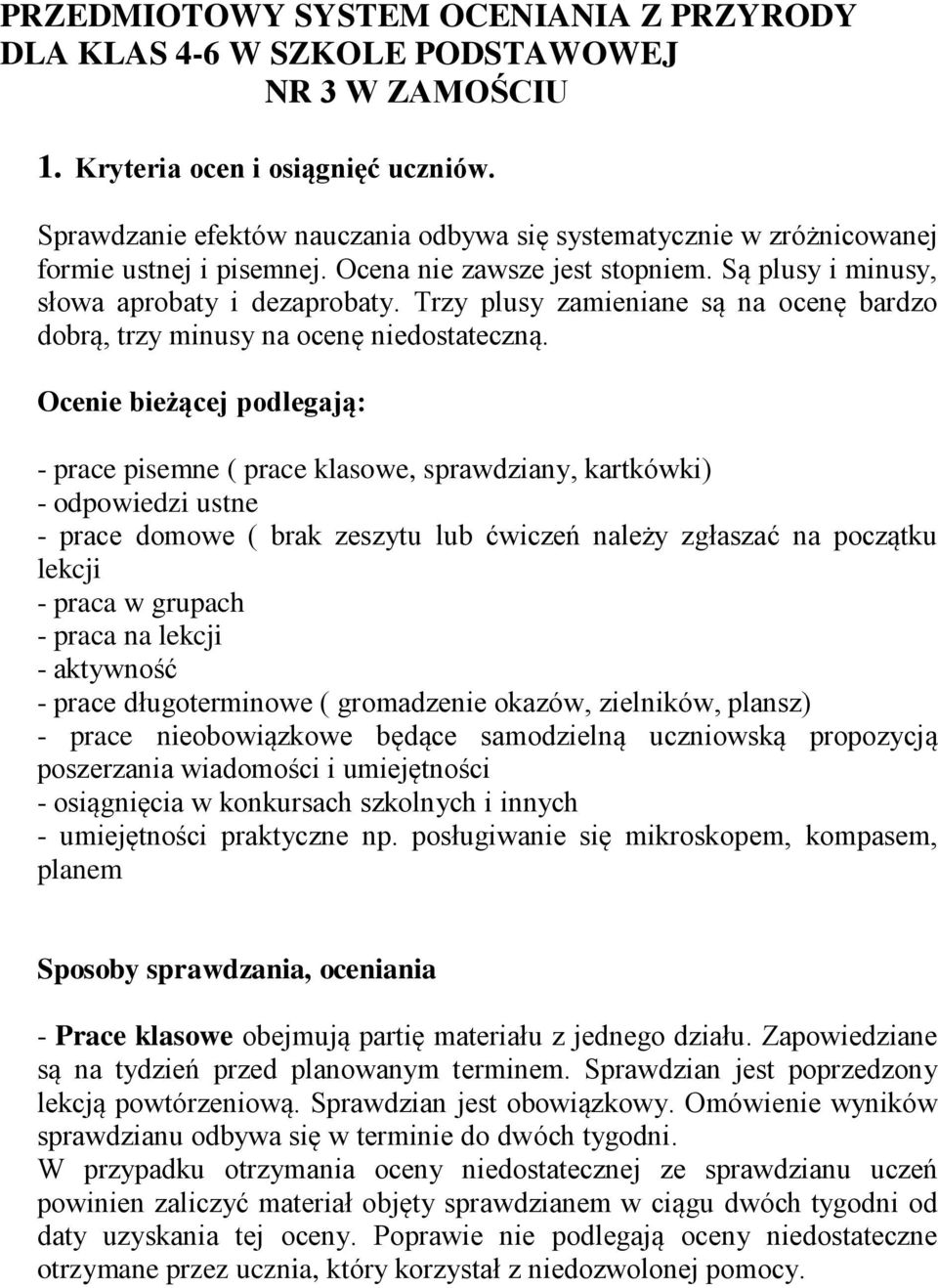 PRZEDMIOTOWY SYSTEM OCENIANIA Z PRZYRODY DLA KLAS 4-6 W SZKOLE PODSTAWOWEJ NR 3 W ZAMOŚCIU

1. Kryteria ocen i osiągnięć uczniów.

Sprawdzanie efektów nauczania odbywa się systematycznie w zróżnicowanej formie ustnej i pisemnej. Ocena nie zawsze jest stopniem. Są plusy i minusy, słowa aprobaty i dezaprobaty. Trzy plusy zamieniane są na ocenę bardzo dobrą, trzy minusy na ocenę niedostateczną.

Ocenie bieżącej podlegają:

- prace pisemne ( prace klasowe, sprawdziany, kartkówki)
- odpowiedzi ustne
- prace domowe ( brak zeszytu lub ćwiczeń należy zgłaszać na początku lekcji
- praca w grupach
- praca na lekcji
- aktywność
- prace długoterminowe ( gromadzenie okazów, zielników, plansz)
- prace nieobowiązkowe będące samodzielną uczniowską propozycją poszerzania wiadomości i umiejętności
- osiągnięcia w konkursach szkolnych i innych
- umiejętności praktyczne np. posługiwanie się mikroskopem, kompasem, planem

Sposoby sprawdzania, oceniania

- Prace klasowe obejmują partię materiału z jednego działu. Zapowiedziane są na tydzień przed planowanym terminem. Sprawdzian jest poprzedzony lekcją powtórzeniową. Sprawdzian jest obowiązkowy. Omówienie wyników sprawdzianu odbywa się w terminie do dwóch tygodni.
W przypadku otrzymania oceny niedostatecznej ze sprawdzianu uczeń powinien zaliczyć materiał objęty sprawdzianem w ciągu dwóch tygodni od daty uzyskania tej oceny. Poprawie nie podlegają oceny niedostateczne otrzymane przez ucznia, który korzystał z niedozwolonej pomocy.